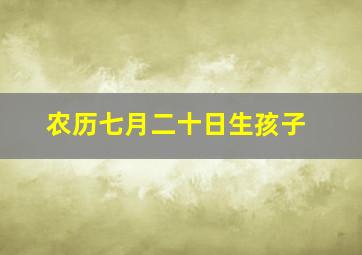 农历七月二十日生孩子